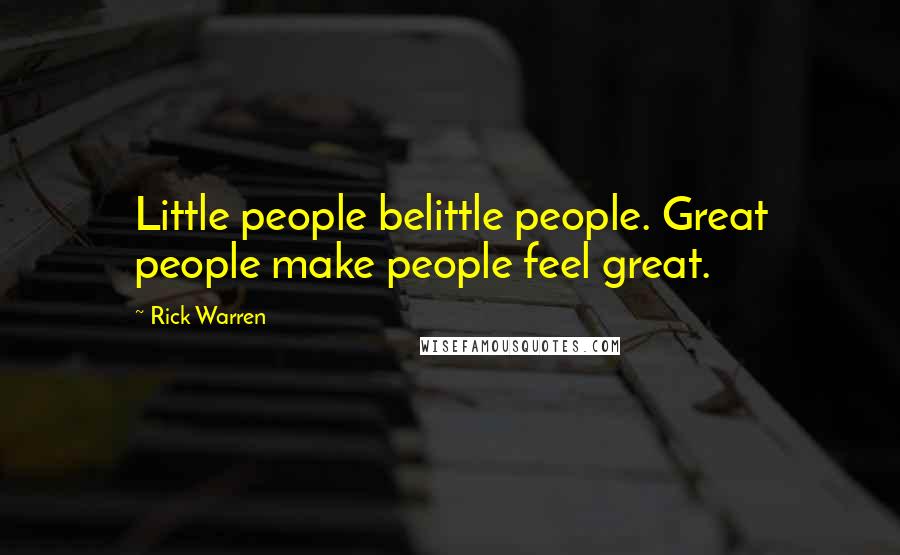 Little people belittle people. Great people make people feel great.

~ Rick Warren

WISEFAMOUSQUOTES.COM